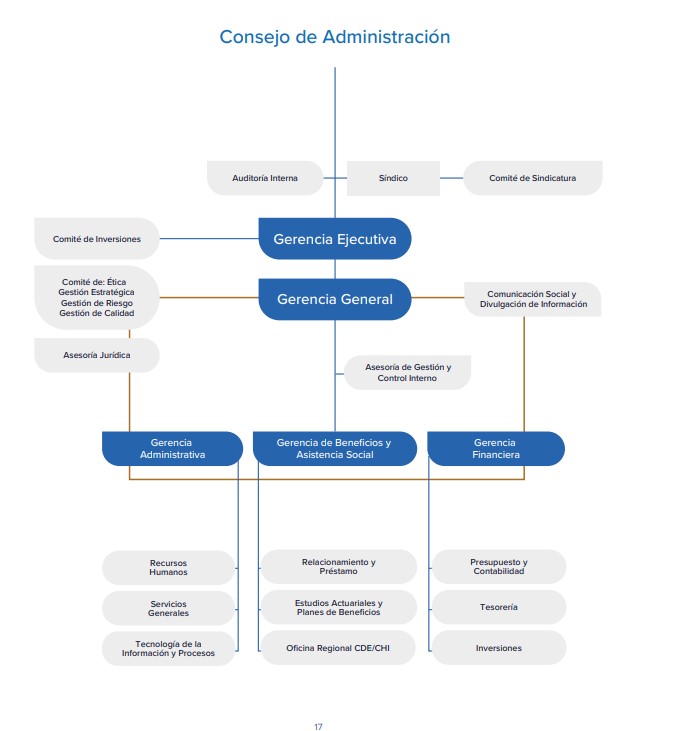 Consejo de Administración

Auditoría Interna

Síndico

Comité de Sindicatura

Comité de Inversiones

Gerencia Ejecutiva

Comité de: Ética
Gestión Estratégica
Gestión de Riesgo
Gestión de Calidad

Gerencia General

Comunicación Social y Divulgación de Información

Asesoría Jurídica

Asesoría de Gestión y Control Interno

Gerencia Administrativa

Gerencia de Beneficios y Asistencia Social

Gerencia Financiera

Recursos Humanos

Servicios Generales

Tecnología de la Información y Procesos

Relacionamiento y Préstamo

Estudios Actuariales y Planes de Beneficios

Oficina Regional CDE/CHI

Presupuesto y Contabilidad

Tesorería

Inversiones

17